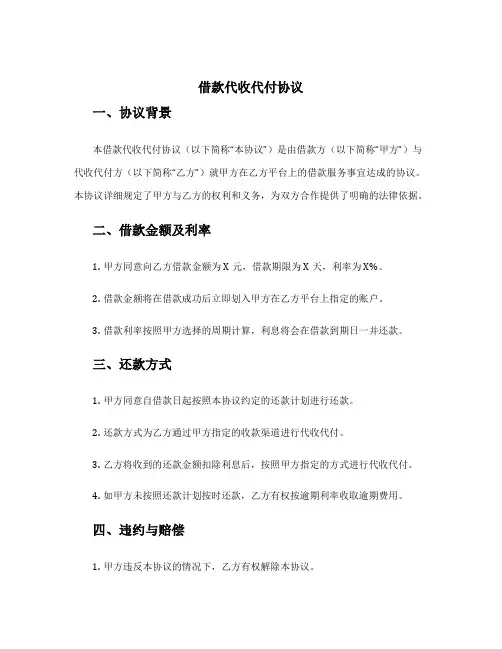 借款代收代付协议

一、协议背景

本借款代收代付协议（以下简称“本协议”）是由借款方（以下简称“甲方”）与代收代付方（以下简称“乙方”）就甲方在乙方平台上的借款服务事宜达成的协议。本协议详细规定了甲方与乙方的权利和义务，为双方合作提供了明确的法律依据。

二、借款金额及利率

1. 甲方同意向乙方借款金额为X 元，借款期限为X 天，利率为X%。

2. 借款金额将在借款成功后立即划入甲方在乙方平台上指定的账户。

3. 借款利率按照甲方选择的周期计算，利息将会在借款到期日一并还款。

三、还款方式

1. 甲方同意自借款日起按照本协议约定的还款计划进行还款。

2. 还款方式为乙方通过甲方指定的收款渠道进行代收代付。

3. 乙方将收到的还款金额扣除利息后，按照甲方指定的方式进行代收代付。

4. 如甲方未按照还款计划按时还款，乙方有权按逾期利率收取逾期费用。

四、违约与赔偿

1. 甲方违反本协议的情况下，乙方有权解除本协议。